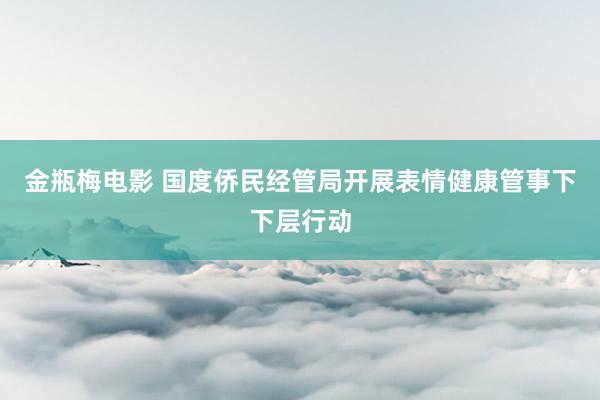 金瓶梅电影 国度侨民经管局开展表情健康管事下下层行动